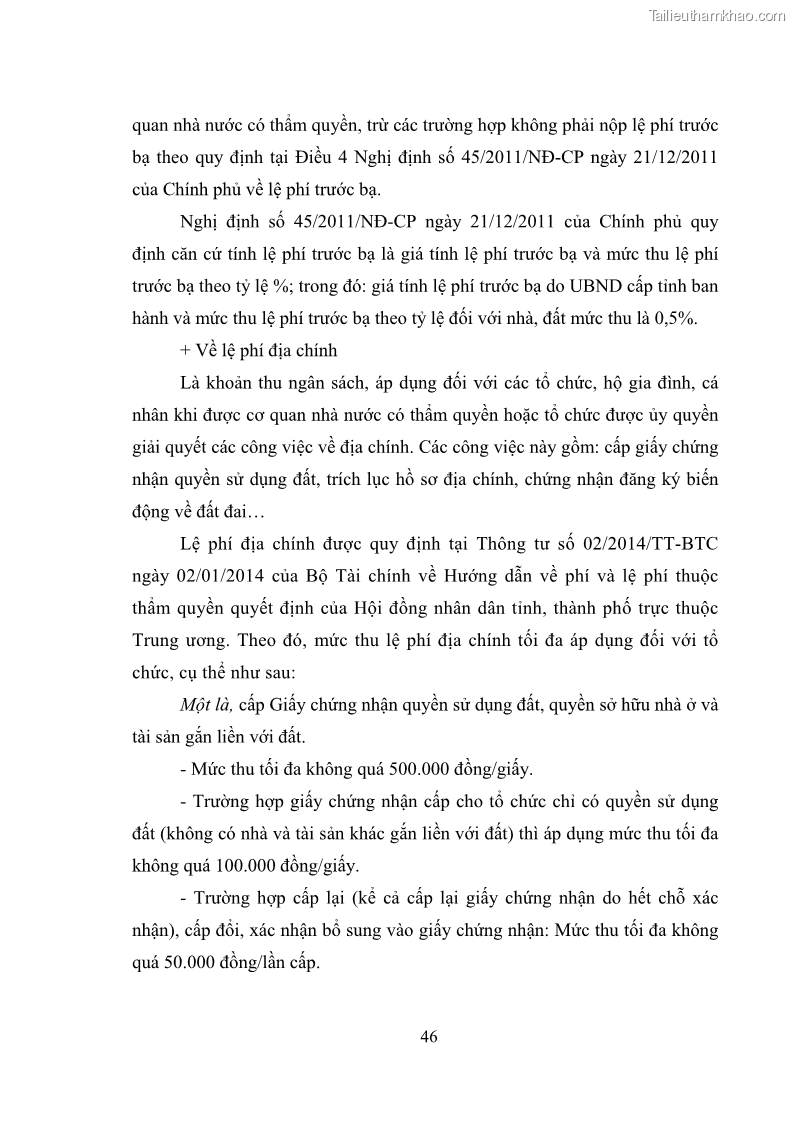 Tailieuthamkhao.com

quan nhà nước có thẩm quyền, trừ các trường hợp không phải nộp lệ phí trước bạ theo quy định tại Điều 4 Nghị định số 45/2011/NĐ-CP ngày 21/12/2011 của Chính phủ về lệ phí trước bạ.

Nghị định số 45/2011/NĐ-CP ngày 21/12/2011 của Chính phủ quy định căn cứ tính lệ phí trước bạ là giá tính lệ phí trước bạ và mức thu lệ phí trước bạ theo tỷ lệ %; trong đó: giá tính lệ phí trước bạ do UBND cấp tỉnh ban hành và mức thu lệ phí trước bạ theo tỷ lệ đối với nhà, đất mức thu là 0,5%.

+ Về lệ phí địa chính

Là khoản thu ngân sách, áp dụng đối với các tổ chức, hộ gia đình, cá nhân khi được cơ quan nhà nước có thẩm quyền hoặc tổ chức được ủy quyền giải quyết các công việc về địa chính. Các công việc này gồm: cấp giấy chứng nhận quyền sử dụng đất, trích lục hồ sơ địa chính, chứng nhận đăng ký biến động về đất đai…

Lệ phí địa chính được quy định tại Thông tư số 02/2014/TT-BTC ngày 02/01/2014 của Bộ Tài chính về Hướng dẫn về phí và lệ phí thuộc thẩm quyền quyết định của Hội đồng nhân dân tỉnh, thành phố trực thuộc Trung ương. Theo đó, mức thu lệ phí địa chính tối đa áp dụng đối với tổ chức, cụ thể như sau:

Một là, cấp Giấy chứng nhận quyền sử dụng đất, quyền sở hữu nhà ở và tài sản gắn liền với đất.

- Mức thu tối đa không quá 500.000 đồng/giấy.

- Trường hợp giấy chứng nhận cấp cho tổ chức chỉ có quyền sử dụng đất (không có nhà và tài sản khác gắn liền với đất) thì áp dụng mức thu tối đa không quá 100.000 đồng/giấy.

- Trường hợp cấp lại (kể cả cấp lại giấy chứng nhận do hết chỗ xác nhận), cấp đổi, xác nhận bổ sung vào giấy chứng nhận: Mức thu tối đa không quá 50.000 đồng/lần cấp.

46